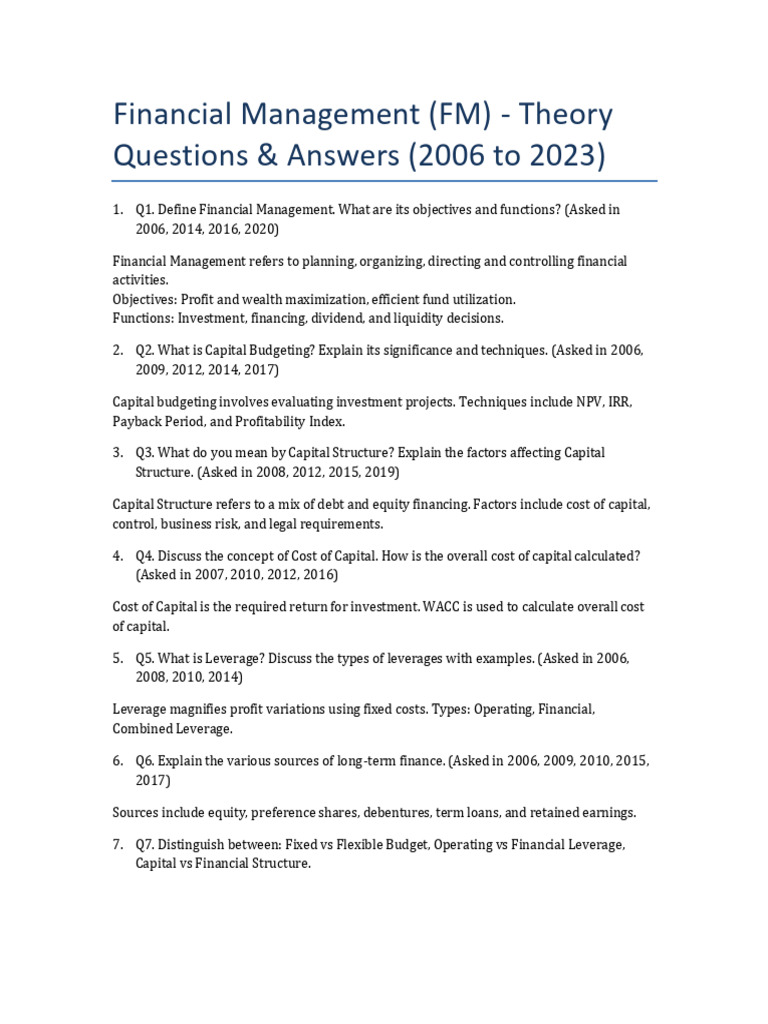 Financial Management (FM) - Theory Questions & Answers (2006 to 2023)

1. Q1. Define Financial Management. What are its objectives and functions? (Asked in 2006, 2014, 2016, 2020)

Financial Management refers to planning, organizing, directing and controlling financial activities.
Objectives: Profit and wealth maximization, efficient fund utilization.
Functions: Investment, financing, dividend, and liquidity decisions.

2. Q2. What is Capital Budgeting? Explain its significance and techniques. (Asked in 2006, 2009, 2012, 2014, 2017)

Capital budgeting involves evaluating investment projects. Techniques include NPV, IRR, Payback Period, and Profitability Index.

3. Q3. What do you mean by Capital Structure? Explain the factors affecting Capital Structure. (Asked in 2008, 2012, 2015, 2019)

Capital Structure refers to a mix of debt and equity financing. Factors include cost of capital, control, business risk, and legal requirements.

4. Q4. Discuss the concept of Cost of Capital. How is the overall cost of capital calculated? (Asked in 2007, 2010, 2012, 2016)

Cost of Capital is the required return for investment. WACC is used to calculate overall cost of capital.

5. Q5. What is Leverage? Discuss the types of leverages with examples. (Asked in 2006, 2008, 2010, 2014)

Leverage magnifies profit variations using fixed costs. Types: Operating, Financial, Combined Leverage.

6. Q6. Explain the various sources of long-term finance. (Asked in 2006, 2009, 2010, 2015, 2017)

Sources include equity, preference shares, debentures, term loans, and retained earnings.

7. Q7. Distinguish between: Fixed vs Flexible Budget, Operating vs Financial Leverage, Capital vs Financial Structure.